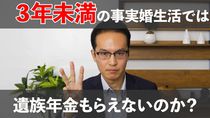 3年未満の事実婚生活では

遺族年金もらえないのか？